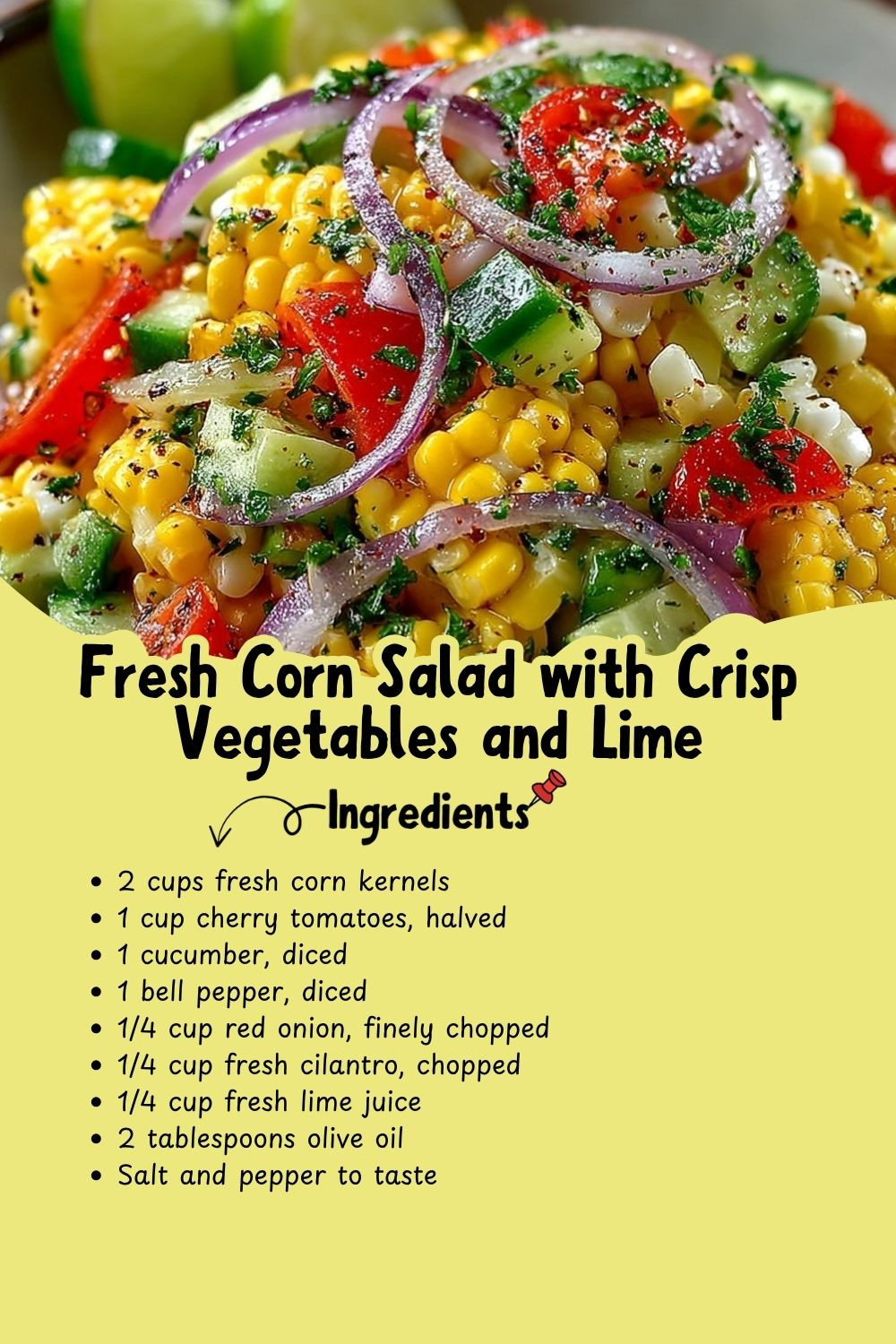 Fresh Corn Salad with Crisp Vegetables and Lime

Ingredients

• 2 cups fresh corn kernels
• 1 cup cherry tomatoes, halved
• 1 cucumber, diced
• 1 bell pepper, diced
• 1/4 cup red onion, finely chopped
• 1/4 cup fresh cilantro, chopped
• 1/4 cup fresh lime juice
• 2 tablespoons olive oil
• Salt and pepper to taste